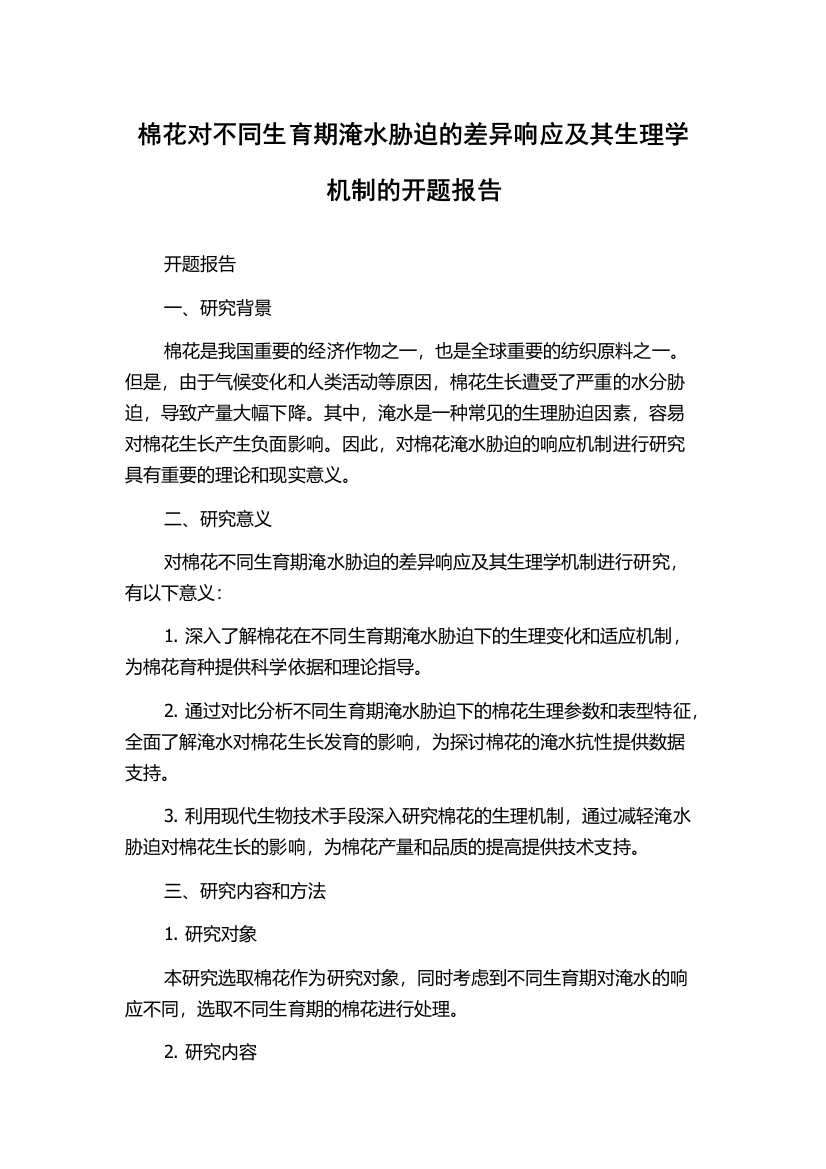 棉花对不同生育期淹水胁迫的差异响应及其生理学机制的开题报告

开题报告

一、研究背景

棉花是我国重要的经济作物之一，也是全球重要的纺织原料之一。但是，由于气候变化和人类活动等原因，棉花生长遭受了严重的水分胁迫，导致产量大幅下降。其中，淹水是一种常见的生理胁迫因素，容易对棉花生长产生负面影响。因此，对棉花淹水胁迫的响应机制进行研究具有重要的理论和现实意义。

二、研究意义

对棉花不同生育期淹水胁迫的差异响应及其生理学机制进行研究，有以下意义：

1. 深入了解棉花在不同生育期淹水胁迫下的生理变化和适应机制，为棉花育种提供科学依据和理论指导。

2. 通过对比分析不同生育期淹水胁迫下的棉花生理参数和表型特征，全面了解淹水对棉花生长发育的影响，为探讨棉花的淹水抗性提供数据支持。

3. 利用现代生物技术手段深入研究棉花的生理机制，通过减轻淹水胁迫对棉花生长的影响，为棉花产量和品质的提高提供技术支持。

三、研究内容和方法

1. 研究对象

本研究选取棉花作为研究对象，同时考虑到不同生育期对淹水的响应不同，选取不同生育期的棉花进行处理。

2. 研究内容